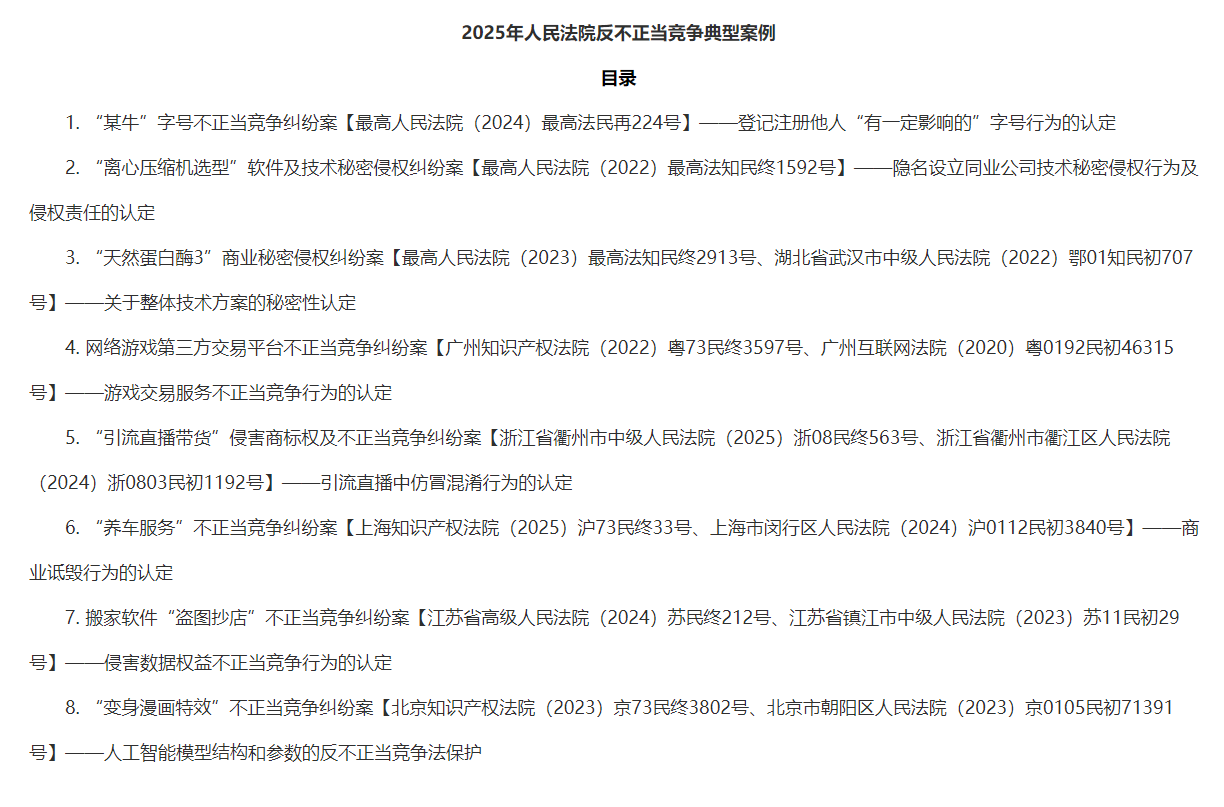 2025年人民法院反不正当竞争典型案例

目录

1. “某牛”字号不正当竞争纠纷案【最高人民法院（2024）最高法民再224号】——登记注册他人“有一定影响的”字号行为的认定

2. “离心压缩机选型”软件及技术秘密侵权纠纷案【最高人民法院（2022）最高法知民终1592号】——隐名设立同业公司技术秘密侵权行为及侵权责任的认定

3. “天然蛋白酶3”商业秘密侵权纠纷案【最高人民法院（2023）最高法知民终2913号、湖北省武汉市中级人民法院（2022）鄂01知民初707号】——关于整体技术方案的秘密性认定

4. 网络游戏第三方交易平台不正当竞争纠纷案【广州知识产权法院（2022）粤73民终3597号、广州互联网法院（2020）粤0192民初46315号】——游戏交易服务不正当竞争行为的认定

5. “引流直播带货”侵害商标权及不正当竞争纠纷案【浙江省衢州市中级人民法院（2025）浙08民终563号、浙江省衢州市衢江区人民法院（2024）浙0803民初1192号】——引流直播中仿冒混淆行为的认定

6. “养车服务”不正当竞争纠纷案【上海知识产权法院（2025）沪73民终33号、上海市闵行区人民法院（2024）沪0112民初3840号】——商业诋毁行为的认定

7. 搬家软件“盗图抄店”不正当竞争纠纷案【江苏省高级人民法院（2024）苏民终212号、江苏省镇江市中级人民法院（2023）苏11民初29号】——侵害数据权益不正当竞争行为的认定

8. “变身漫画特效”不正当竞争纠纷案【北京知识产权法院（2023）京73民终3802号、北京市朝阳区人民法院（2023）京0105民初71391号】——人工智能模型结构和参数的反不正当竞争法保护